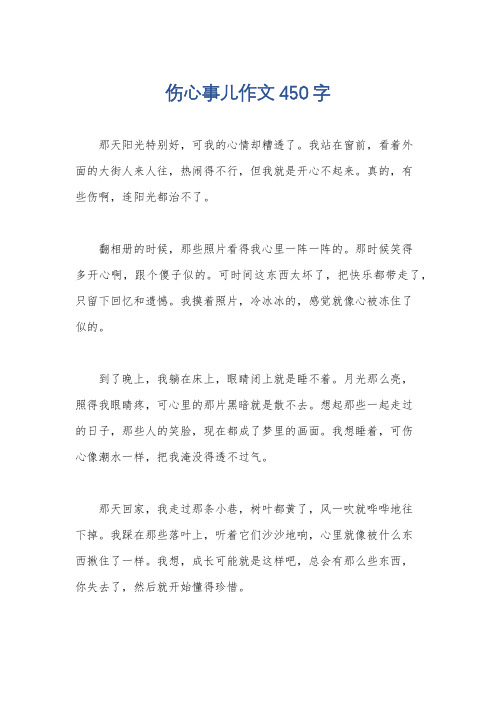 伤心事儿作文450字

那天阳光特别好，可我的心情却糟透了。我站在窗前，看着外面的大街人来人往，热闹得不行，但我就是开心不起来。真的，有些伤啊，连阳光都治不了。

翻相册的时候，那些照片看得我心里一阵一阵的。那时候笑得多开心啊，跟个傻子似的。可时间这东西太坏了，把快乐都带走了，只留下回忆和遗憾。我摸着照片，冷冰冰的，感觉就像心被冻住了似的。

到了晚上，我躺在床上，眼睛闭上就是睡不着。月光那么亮，照得我眼睛疼，可心里的那片黑暗就是散不去。想起那些一起走过的日子，那些人的笑脸，现在都成了梦里的画面。我想睡着，可伤心像潮水一样，把我淹没得透不过气。

那天回家，我走过那条小巷，树叶都黄了，风一吹就哗哗地往下掉。我踩在那些落叶上，听着它们沙沙地响，心里就像被什么东西揪住了一样。我想，成长可能就是这样吧，总会有那么些东西，你失去了，然后就开始懂得珍惜。